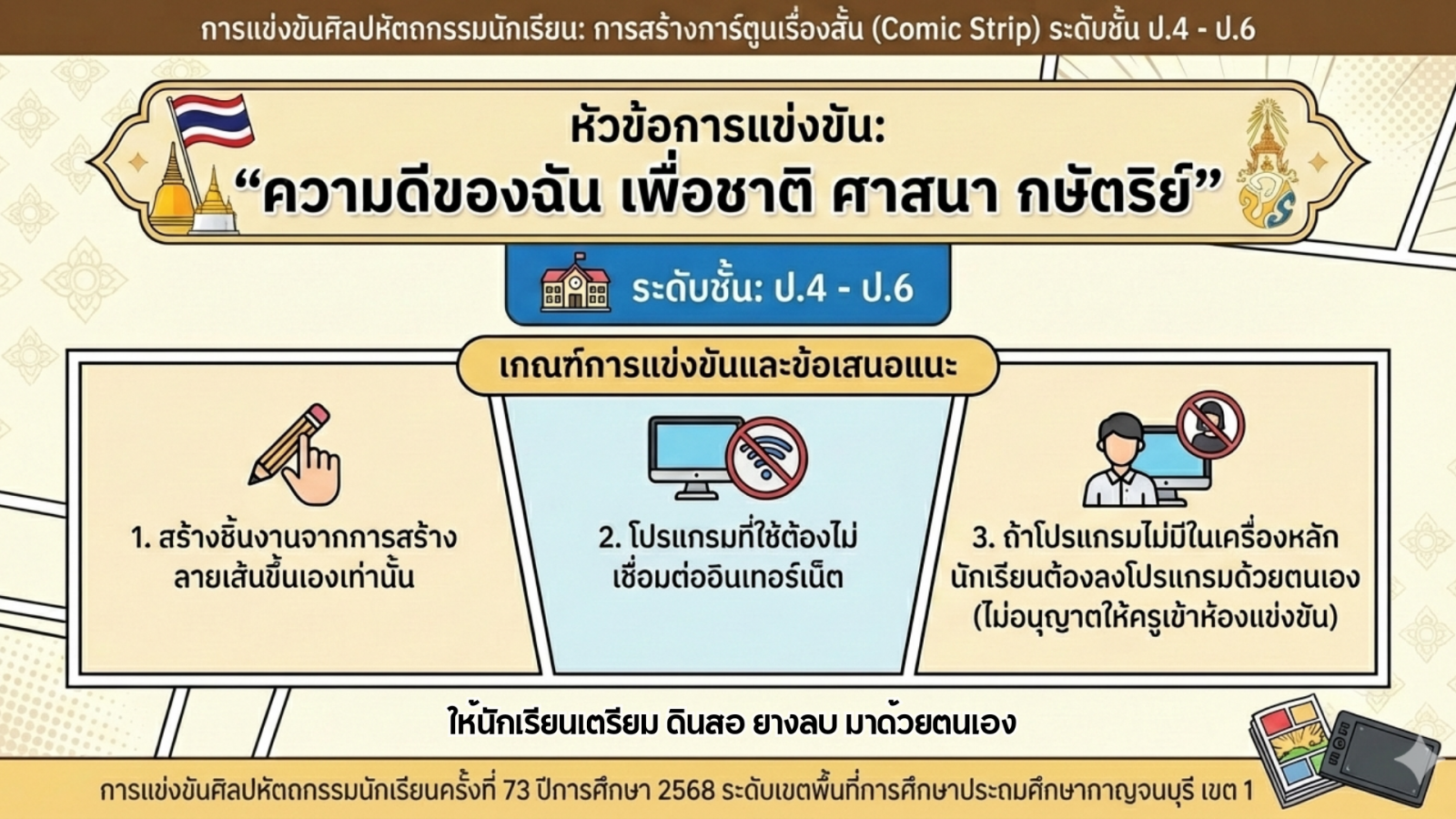 การแข่งขันศิลปหัตถกรรมนักเรียน: การสร้างการ์ตูนเรื่องสั้น (Comic Strip) ระดับชั้น ป.4 - ป.6

หัวข้อการแข่งขัน:
"ความดีของฉัน เพื่อชาติ ศาสนา กษัตริย์"

ระดับชั้น: ป.4 - ป.6

เกณฑ์การแข่งขันและข้อเสนอแนะ

1. สร้างชิ้นงานจากการสร้างลายเส้นขึ้นเองเท่านั้น

2. โปรแกรมที่ใช้ต้องไม่เชื่อมต่ออินเทอร์เน็ต

3. ถ้าโปรแกรมไม่มีในเครื่องหลัก นักเรียนต้องลงโปรแกรมด้วยตนเอง (ไม่อนุญาตให้ครูเข้าห้องแข่งขัน)

ให้นักเรียนเตรียม ดินสอ ยางลบ มาด้วยตนเอง

การแข่งขันศิลปหัตถกรรมนักเรียนครั้งที่ 73 ปีการศึกษา 2568 ระดับเขตพื้นที่การศึกษาประถมศึกษากาญจนบุรี เขต 1